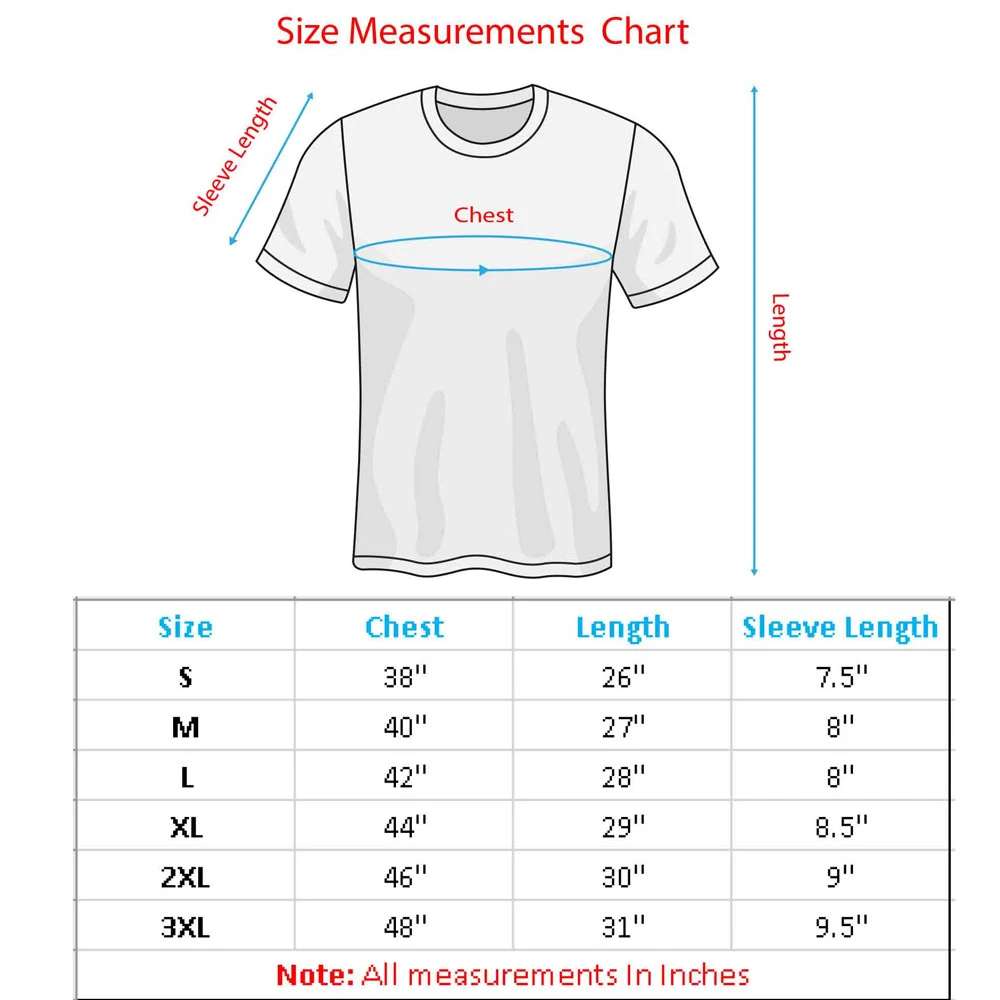 Size Measurements Chart

Sleeve Length

Chest

Length

| Size | Chest | Length | Sleeve Length |
|---|---|---|---|
| S | 38'' | 26'' | 7.5'' |
| M | 40'' | 27'' | 8'' |
| L | 42'' | 28'' | 8'' |
| XL | 44'' | 29'' | 8.5'' |
| 2XL | 46'' | 30'' | 9'' |
| 3XL | 48'' | 31'' | 9.5'' |

Note: All measurements In Inches